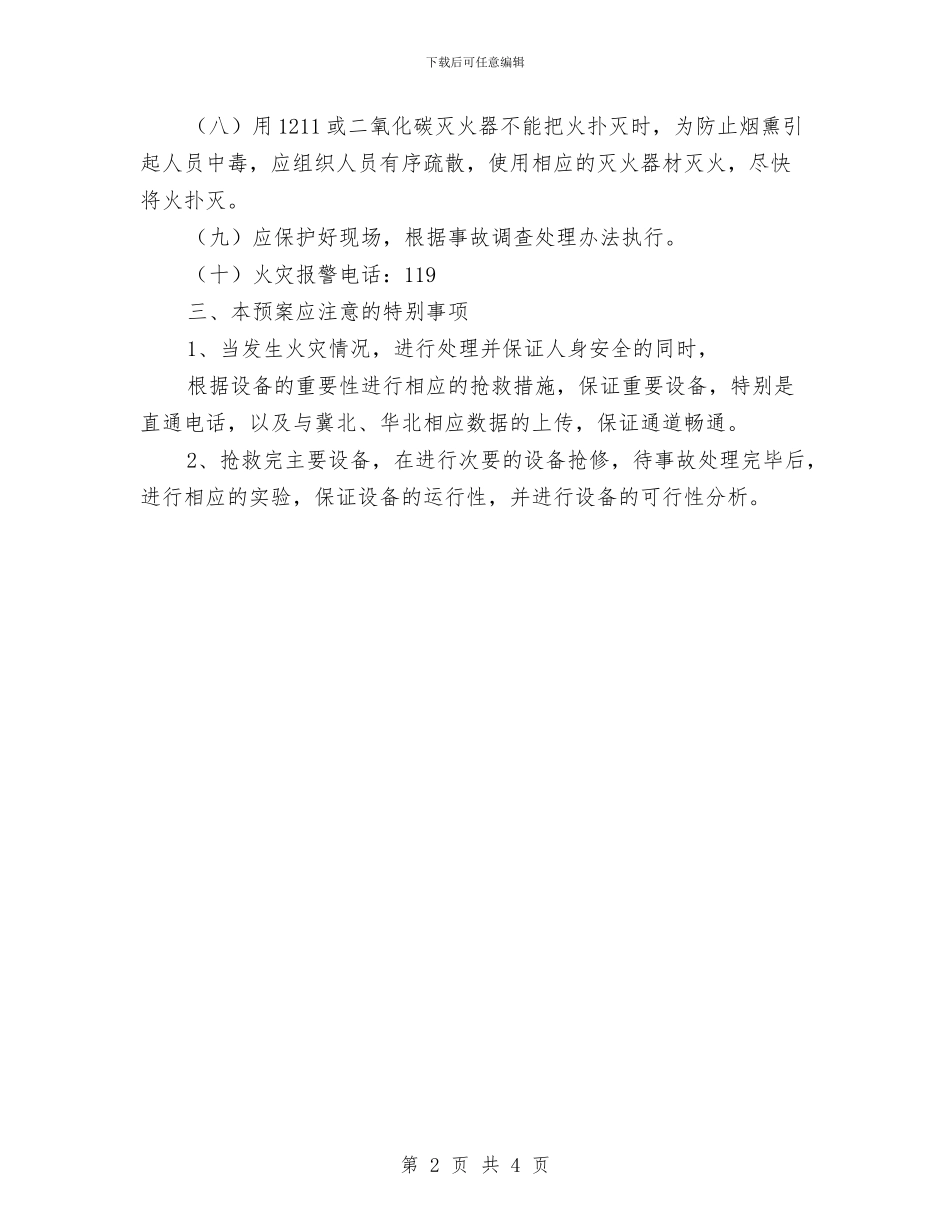 下载后可任意编辑

（八）用1211或二氧化碳灭火器不能把火扑灭时，为防止烟熏引起人员中毒，应组织人员有序疏散，使用相应的灭火器材灭火，尽快将火扑灭。

（九）应保护好现场，根据事故调查处理办法执行。

（十）火灾报警电话：119

三、本预案应注意的特别事项

1、当发生火灾情况，进行处理并保证人身安全的同时，

根据设备的重要性进行相应的抢救措施，保证重要设备，特别是直通电话，以及与冀北、华北相应数据的上传，保证通道畅通。

2、抢救完主要设备，在进行次要的设备抢修，待事故处理完毕后，进行相应的实验，保证设备的运行性，并进行设备的可行性分析。

第 2 页 共 4 页